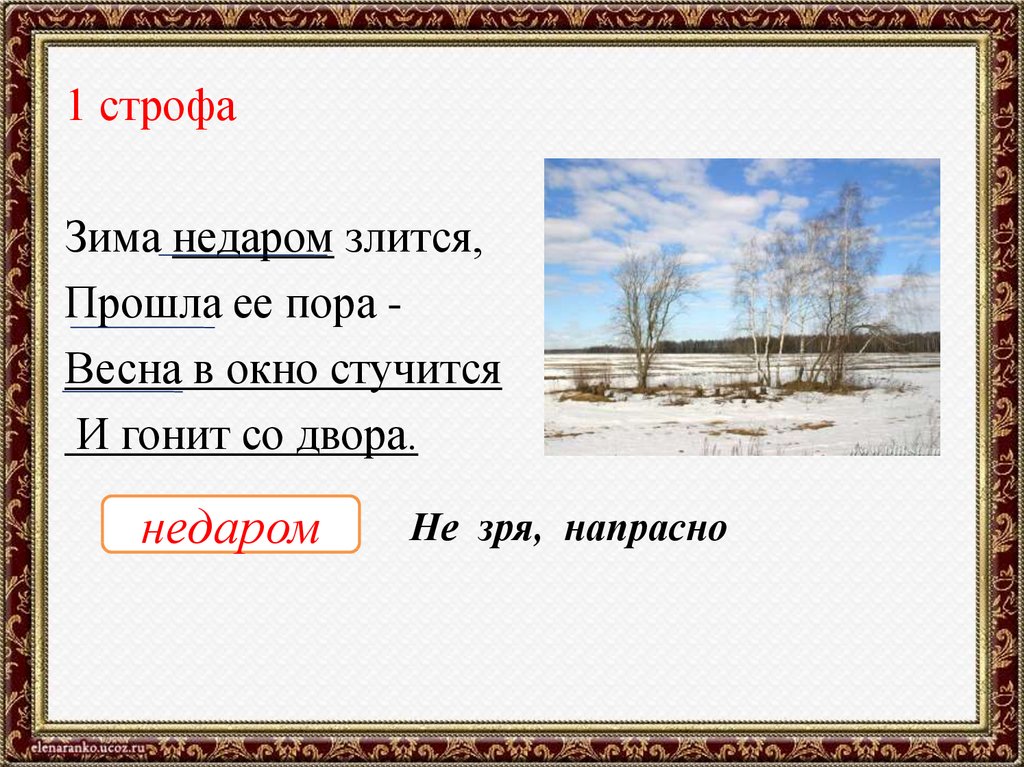 1 строфа

Зима недаром злится,
Прошла ее пора -
Весна в окно стучится
И гонит со двора.

недаром

Не зря, напрасно

elenaranko.ucoz.ru